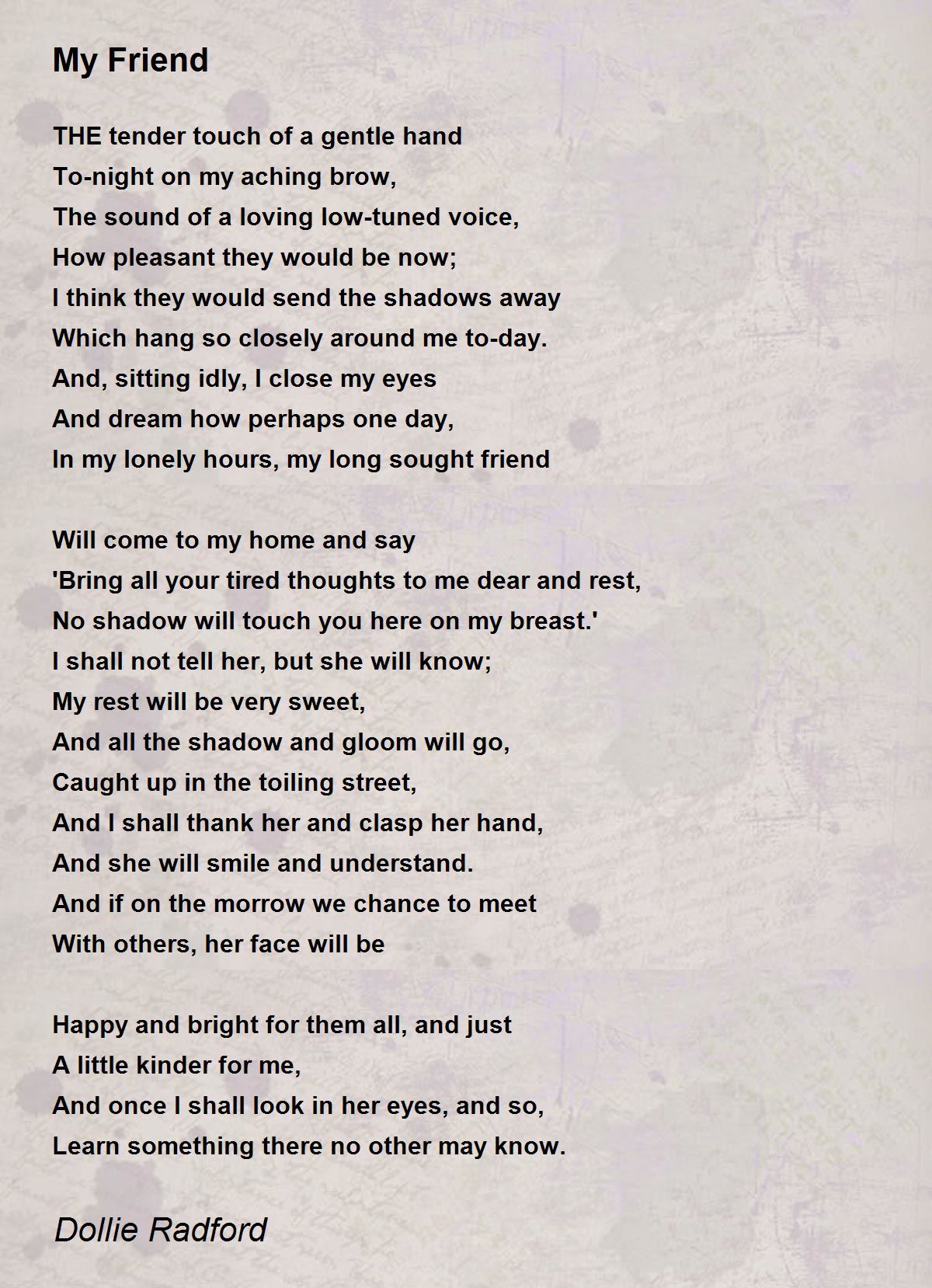 My Friend

THE tender touch of a gentle hand
To-night on my aching brow,
The sound of a loving low-tuned voice,
How pleasant they would be now;
I think they would send the shadows away
Which hang so closely around me to-day.
And, sitting idly, I close my eyes
And dream how perhaps one day,
In my lonely hours, my long sought friend

Will come to my home and say
'Bring all your tired thoughts to me dear and rest,
No shadow will touch you here on my breast.'
I shall not tell her, but she will know;
My rest will be very sweet,
And all the shadow and gloom will go,
Caught up in the toiling street,
And I shall thank her and clasp her hand,
And she will smile and understand.
And if on the morrow we chance to meet
With others, her face will be

Happy and bright for them all, and just
A little kinder for me,
And once I shall look in her eyes, and so,
Learn something there no other may know.

Dollie Radford